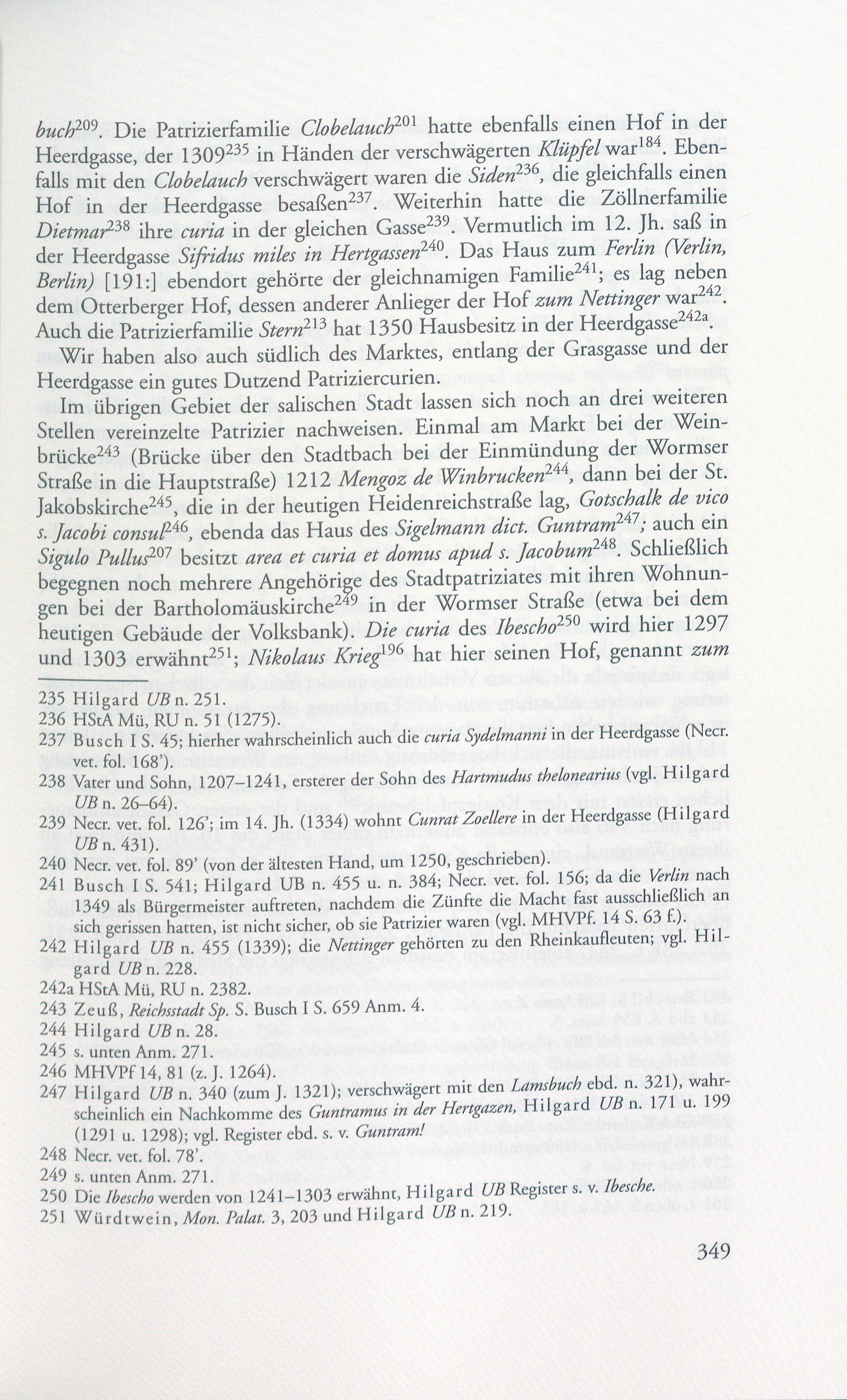 buch$^{209}$. Die Patrizierfamilie Clobelauch$^{201}$ hatte ebenfalls einen Hof in der Heerdgasse, der 1309$^{235}$ in Händen der verschwägerten Klüpfel war$^{184}$. Ebenfalls mit den Clobelauch verschwägert waren die Siden$^{236}$, die gleichfalls einen Hof in der Heerdgasse besaßen$^{237}$. Weiterhin hatte die Zöllnerfamilie Dietmar$^{238}$ ihre curia in der gleichen Gasse$^{239}$. Vermutlich im 12. Jh. saß in der Heerdgasse Sifridus miles in Hertgassen$^{240}$. Das Haus zum Ferlin (Verlin, Berlin) [191:] ebendort gehörte der gleichnamigen Familie$^{241}$; es lag neben dem Otterberger Hof, dessen anderer Anlieger der Hof zum Nettinger war$^{242}$. Auch die Patrizierfamilie Stern$^{213}$ hat 1350 Hausbesitz in der Heerdgasse$^{242a}$.

Wir haben also auch südlich des Marktes, entlang der Grasgasse und der Heerdgasse ein gutes Dutzend Patriziercurien.

Im übrigen Gebiet der salischen Stadt lassen sich noch an drei weiteren Stellen vereinzelte Patrizier nachweisen. Einmal am Markt bei der Weinbrücke$^{243}$ (Brücke über den Stadtbach bei der Einmündung der Wormser Straße in die Hauptstraße) 1212 Mengoz de Winbrucken$^{244}$, dann bei der St. Jakobskirche$^{245}$, die in der heutigen Heidenreichstraße lag, Gotschalk de vico s. Jacobi consul$^{246}$, ebenda das Haus des Sigelmann dict. Guntram$^{247}$; auch ein Sigulo Pullus$^{207}$ besitzt area et curia et domus apud s. Jacobum$^{248}$. Schließlich begegnen noch mehrere Angehörige des Stadtpatriziates mit ihren Wohnungen bei der Bartholomäuskirche$^{249}$ in der Wormser Straße (etwa bei dem heutigen Gebäude der Volksbank). Die curia des Ibescho$^{250}$ wird hier 1297 und 1303 erwähnt$^{251}$; Nikolaus Krieg$^{196}$ hat hier seinen Hof, genannt zum

235 Hilgard UB n. 251.
236 HStA Mü, RU n. 51 (1275).
237 Busch I S. 45; hierher wahrscheinlich auch die curia Sydelmanni in der Heerdgasse (Necr. vet. fol. 168').
238 Vater und Sohn, 1207–1241, ersterer der Sohn des Hartmudus thelonearius (vgl. Hilgard UB n. 26–64).
239 Necr. vet. fol. 126'; im 14. Jh. (1334) wohnt Cunrat Zoellere in der Heerdgasse (Hilgard UB n. 431).
240 Necr. vet. fol. 89' (von der ältesten Hand, um 1250, geschrieben).
241 Busch I S. 541; Hilgard UB n. 455 u. n. 384; Necr. vet. fol. 156; da die Verlin nach 1349 als Bürgermeister auftreten, nachdem die Zünfte die Macht fast ausschließlich an sich gerissen hatten, ist nicht sicher, ob sie Patrizier waren (vgl. MHVPf. 14 S. 63 f.).
242 Hilgard UB n. 455 (1339); die Nettinger gehörten zu den Rheinkaufleuten; vgl. Hilgard UB n. 228.
242a HStA Mü, RU n. 2382.
243 Zeuß, Reichsstadt Sp. S. Busch I S. 659 Anm. 4.
244 Hilgard UB n. 28.
245 s. unten Anm. 271.
246 MHVPf 14, 81 (z. J. 1264).
247 Hilgard UB n. 340 (zum J. 1321); verschwägert mit den Lamsbuch ebd. n. 321), wahrscheinlich ein Nachkomme des Guntramus in der Hertgazen, Hilgard UB n. 171 u. 199 (1291 u. 1298); vgl. Register ebd. s. v. Guntram!
248 Necr. vet. fol. 78'.
249 s. unten Anm. 271.
250 Die Ibescho werden von 1241–1303 erwähnt, Hilgard UB Register s. v. Ibesche.
251 Würdtwein, Mon. Palat. 3, 203 und Hilgard UB n. 219.

349